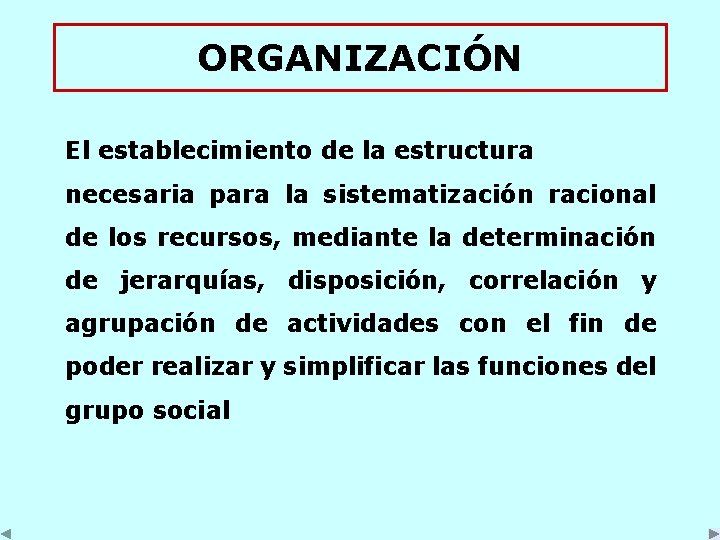 ORGANIZACIÓN

El establecimiento de la estructura necesaria para la sistematización racional de los recursos, mediante la determinación de jerarquías, disposición, correlación y agrupación de actividades con el fin de poder realizar y simplificar las funciones del grupo social